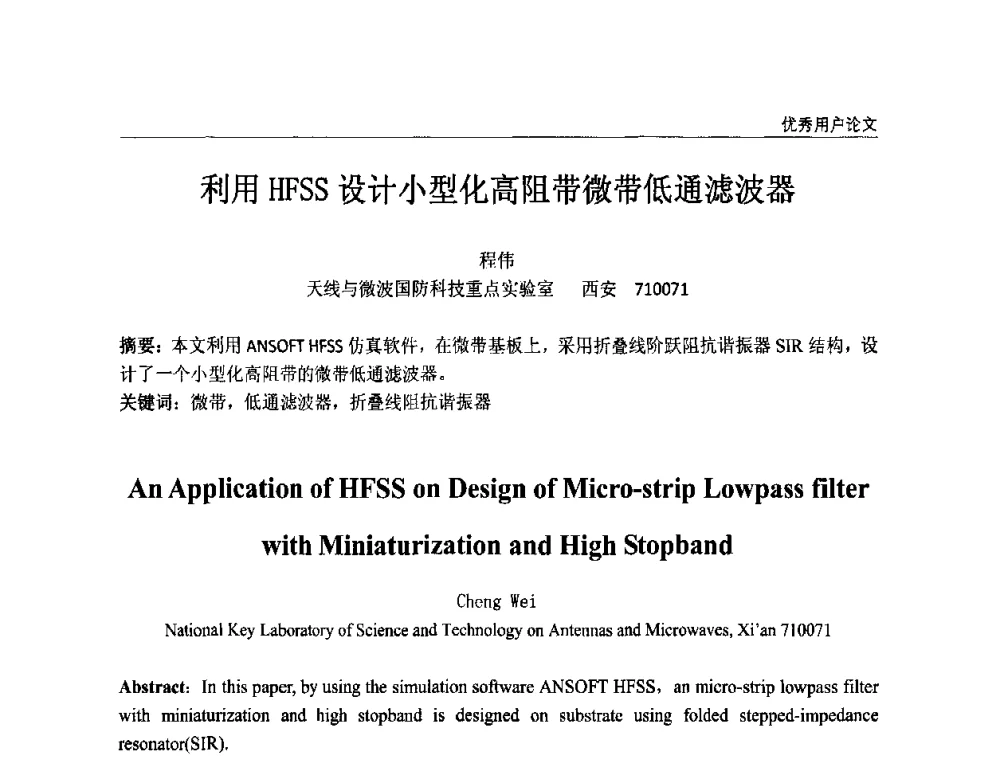 优秀用户论文

利用 HFSS 设计小型化高阻带微带低通滤波器

程伟
天线与微波国防科技重点实验室　西安　710071

摘要：本文利用 ANSOFT HFSS 仿真软件，在微带基板上，采用折叠线阶跃阻抗谐振器 SIR 结构，设计了一个小型化高阻带的微带低通滤波器。
关键词：微带，低通滤波器，折叠线阻抗谐振器

An Application of HFSS on Design of Micro-strip Lowpass filter with Miniaturization and High Stopband

Cheng Wei
National Key Laboratory of Science and Technology on Antennas and Microwaves, Xi'an 710071

Abstract: In this paper, by using the simulation software ANSOFT HFSS, an micro-strip lowpass filter with miniaturization and high stopband is designed on substrate using folded stepped-impedance resonator(SIR).